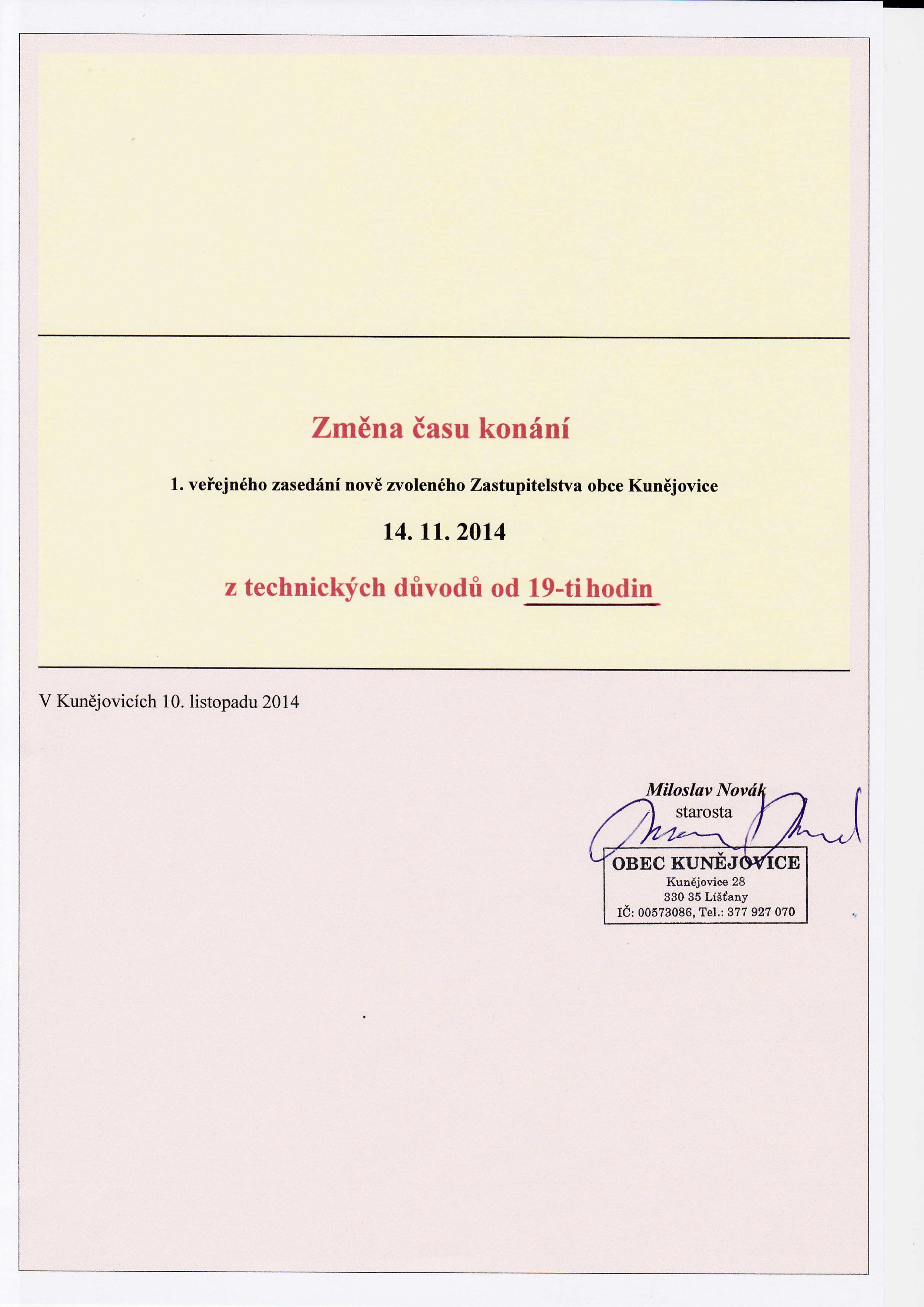 Změna času konání

1. veřejného zasedání nově zvoleného Zastupitelstva obce Kunějovice

14. 11. 2014

z technických důvodů od 19-ti hodin

V Kunějovicích 10. listopadu 2014

Miloslav Novák
starosta

OBEC KUNĚJOVICE
Kunějovice 28
330 35 Líšťany
IČ: 00573086, Tel.: 377 927 070